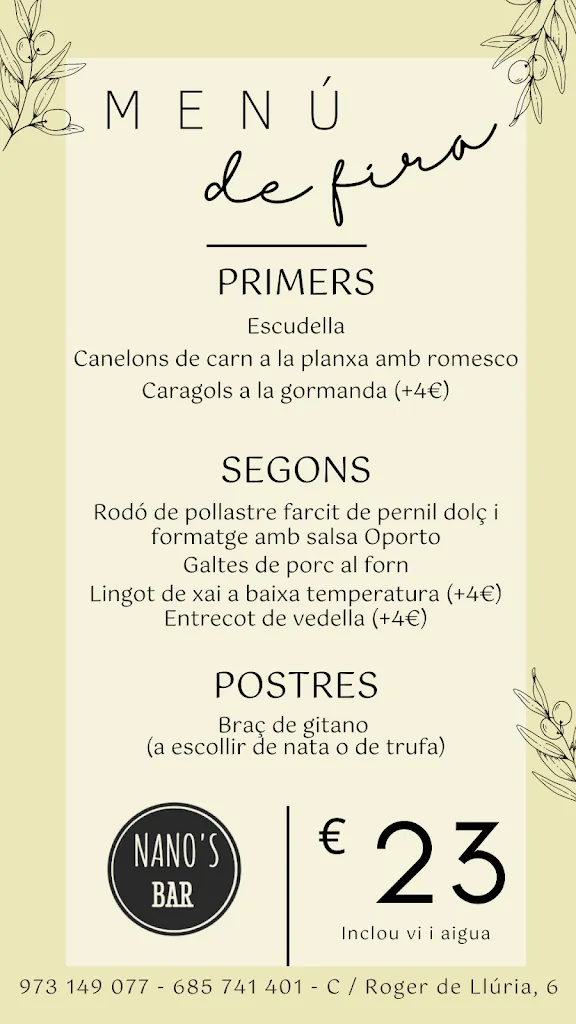 MENÚ
de fira

PRIMERS
Escudella
Canelons de carn a la planxa amb romesco
Caragols a la gormanda (+4€)

SEGONS
Rodó de pollastre farcit de pernil dolç i formatge amb salsa Oporto
Galtes de porc al forn
Lingot de xai a baixa temperatura (+4€)
Entrecot de vedella (+4€)

POSTRES
Braç de gitano
(a escollir de nata o de trufa)

NANO'S BAR

€ 23
Inclou vi i aigua

973 149 077 - 685 741 401 - C / Roger de Llúria, 6